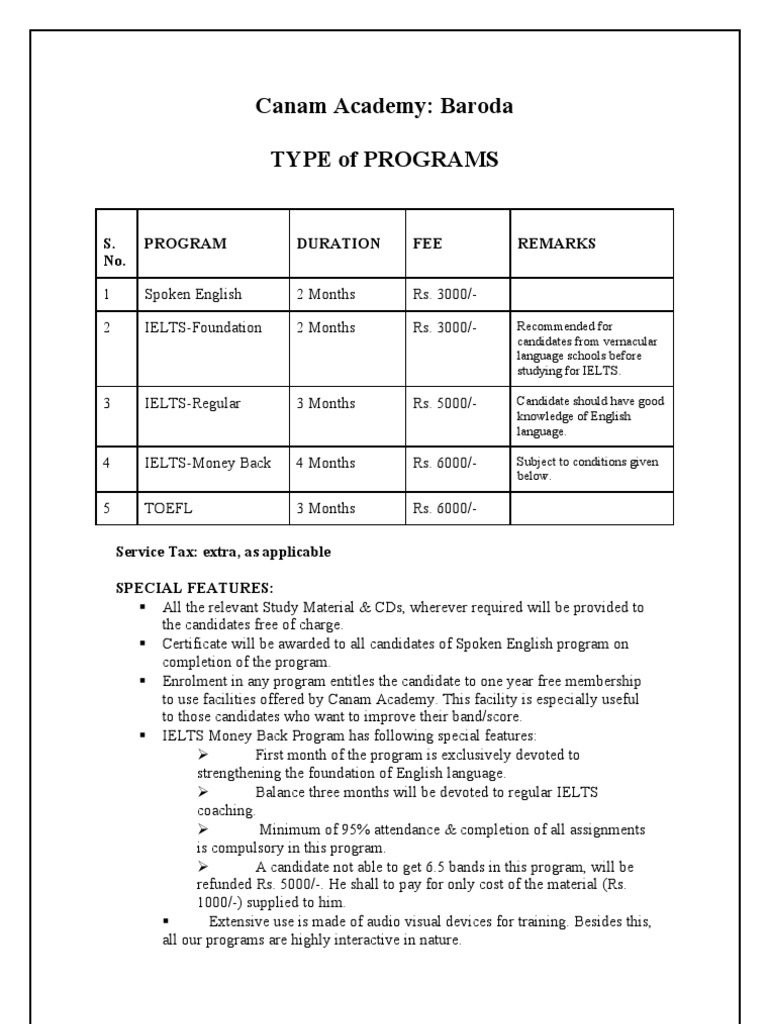 Canam Academy: Baroda

TYPE of PROGRAMS

| S. No. | PROGRAM | DURATION | FEE | REMARKS |
|---|---|---|---|---|
| 1 | Spoken English | 2 Months | Rs. 3000/- | |
| 2 | IELTS-Foundation | 2 Months | Rs. 3000/- | Recommended for candidates from vernacular language schools before studying for IELTS. |
| 3 | IELTS-Regular | 3 Months | Rs. 5000/- | Candidate should have good knowledge of English language. |
| 4 | IELTS-Money Back | 4 Months | Rs. 6000/- | Subject to conditions given below. |
| 5 | TOEFL | 3 Months | Rs. 6000/- | |

Service Tax: extra, as applicable

SPECIAL FEATURES:

▪ All the relevant Study Material & CDs, wherever required will be provided to the candidates free of charge.
▪ Certificate will be awarded to all candidates of Spoken English program on completion of the program.
▪ Enrolment in any program entitles the candidate to one year free membership to use facilities offered by Canam Academy. This facility is especially useful to those candidates who want to improve their band/score.
▪ IELTS Money Back Program has following special features:
➢ First month of the program is exclusively devoted to strengthening the foundation of English language.
➢ Balance three months will be devoted to regular IELTS coaching.
➢ Minimum of 95% attendance & completion of all assignments is compulsory in this program.
➢ A candidate not able to get 6.5 bands in this program, will be refunded Rs. 5000/-. He shall to pay for only cost of the material (Rs. 1000/-) supplied to him.
▪ Extensive use is made of audio visual devices for training. Besides this, all our programs are highly interactive in nature.